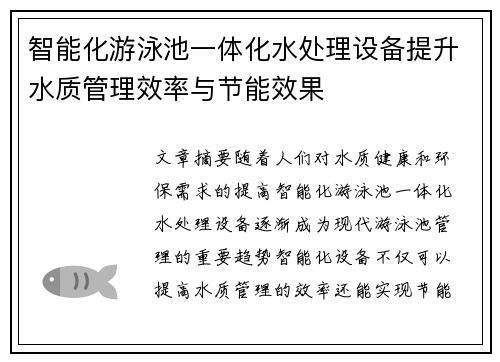 智能化游泳池一体化水处理设备提升水质管理效率与节能效果

文章摘要随着人们对水质健康和环保需求的提高智能化游泳池一体化水处理设备逐渐成为现代游泳池管理的重要趋势智能化设备不仅可以提高水质管理的效率还能实现节能